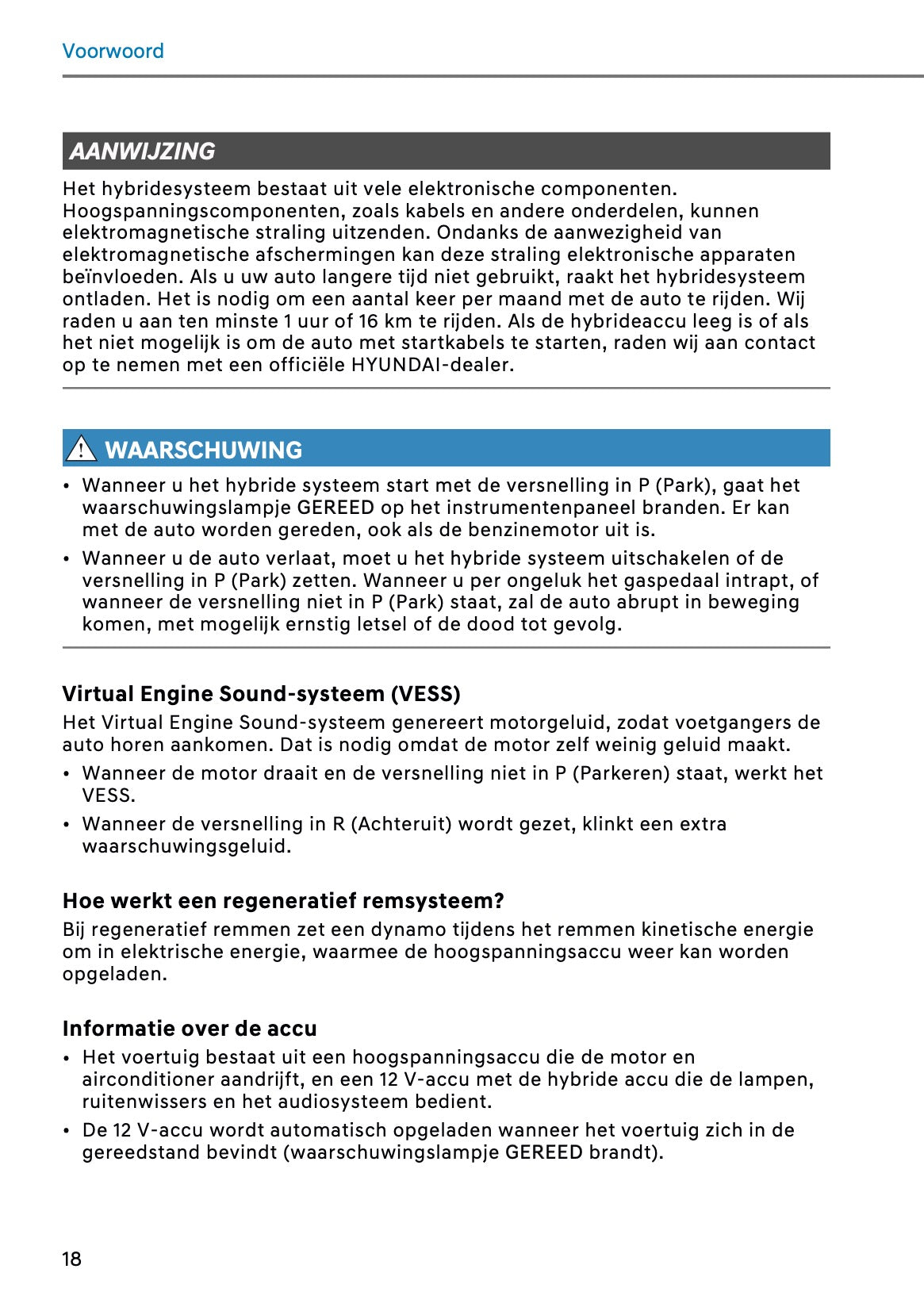 Voorwoord

AANWIJZING

Het hybridesysteem bestaat uit vele elektronische componenten. Hoogspanningscomponenten, zoals kabels en andere onderdelen, kunnen elektromagnetische straling uitzenden. Ondanks de aanwezigheid van elektromagnetische afschermingen kan deze straling elektronische apparaten beïnvloeden. Als u uw auto langere tijd niet gebruikt, raakt het hybridesysteem ontladen. Het is nodig om een aantal keer per maand met de auto te rijden. Wij raden u aan ten minste 1 uur of 16 km te rijden. Als de hybrideaccu leeg is of als het niet mogelijk is om de auto met startkabels te starten, raden wij aan contact op te nemen met een officiële HYUNDAI-dealer.

WAARSCHUWING

• Wanneer u het hybride systeem start met de versnelling in P (Park), gaat het waarschuwingslampje GEREED op het instrumentenpaneel branden. Er kan met de auto worden gereden, ook als de benzinemotor uit is.
• Wanneer u de auto verlaat, moet u het hybride systeem uitschakelen of de versnelling in P (Park) zetten. Wanneer u per ongeluk het gaspedaal intrapt, of wanneer de versnelling niet in P (Park) staat, zal de auto abrupt in beweging komen, met mogelijk ernstig letsel of de dood tot gevolg.

Virtual Engine Sound-systeem (VESS)

Het Virtual Engine Sound-systeem genereert motorgeluid, zodat voetgangers de auto horen aankomen. Dat is nodig omdat de motor zelf weinig geluid maakt.
• Wanneer de motor draait en de versnelling niet in P (Parkeren) staat, werkt het VESS.
• Wanneer de versnelling in R (Achteruit) wordt gezet, klinkt een extra waarschuwingsgeluid.

Hoe werkt een regeneratief remsysteem?

Bij regeneratief remmen zet een dynamo tijdens het remmen kinetische energie om in elektrische energie, waarmee de hoogspanningsaccu weer kan worden opgeladen.

Informatie over de accu

• Het voertuig bestaat uit een hoogspanningsaccu die de motor en airconditioner aandrijft, en een 12 V-accu met de hybride accu die de lampen, ruitenwissers en het audiosysteem bedient.
• De 12 V-accu wordt automatisch opgeladen wanneer het voertuig zich in de gereedstand bevindt (waarschuwingslampje GEREED brandt).

18